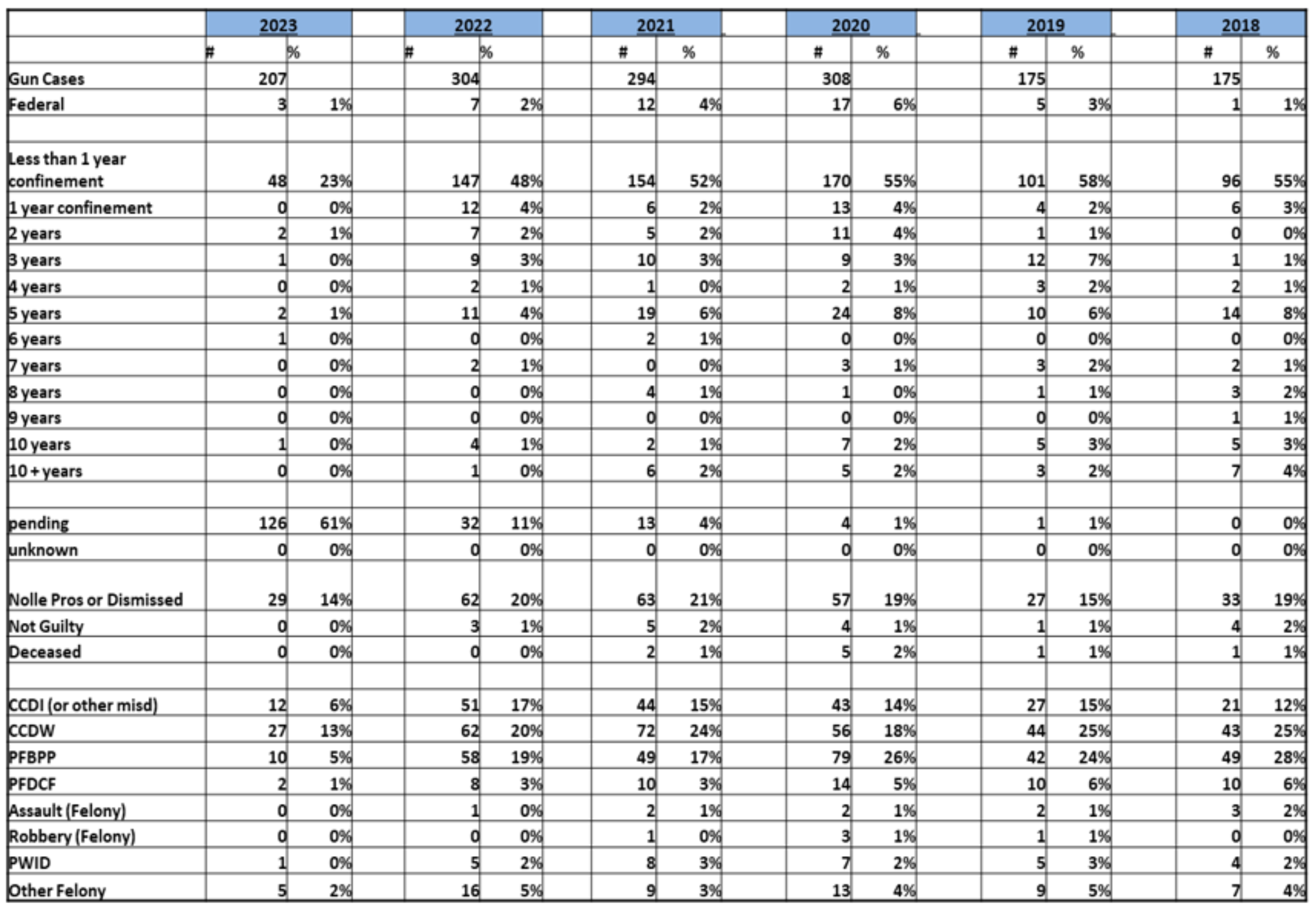 | | 2023 | | 2022 | | 2021 | | 2020 | | 2019 | | 2018 | |
|---|---|---|---|---|---|---|---|---|---|---|---|---|
| | # | % | # | % | # | % | # | % | # | % | # | % |
| Gun Cases | 207 | | 304 | | 294 | | 308 | | 175 | | 175 | |
| Federal | 3 | 1% | 7 | 2% | 12 | 4% | 17 | 6% | 5 | 3% | 1 | 1% |
| | | | | | | | | | | | | |
| Less than 1 year confinement | 48 | 23% | 147 | 48% | 154 | 52% | 170 | 55% | 101 | 58% | 96 | 55% |
| 1 year confinement | 0 | 0% | 12 | 4% | 6 | 2% | 13 | 4% | 4 | 2% | 6 | 3% |
| 2 years | 2 | 1% | 7 | 2% | 5 | 2% | 11 | 4% | 1 | 1% | 0 | 0% |
| 3 years | 1 | 0% | 9 | 3% | 10 | 3% | 9 | 3% | 12 | 7% | 1 | 1% |
| 4 years | 0 | 0% | 2 | 1% | 1 | 0% | 2 | 1% | 3 | 2% | 2 | 1% |
| 5 years | 2 | 1% | 11 | 4% | 19 | 6% | 24 | 8% | 10 | 6% | 14 | 8% |
| 6 years | 1 | 0% | 0 | 0% | 2 | 1% | 0 | 0% | 0 | 0% | 0 | 0% |
| 7 years | 0 | 0% | 2 | 1% | 0 | 0% | 3 | 1% | 3 | 2% | 2 | 1% |
| 8 years | 0 | 0% | 0 | 0% | 4 | 1% | 1 | 0% | 1 | 1% | 3 | 2% |
| 9 years | 0 | 0% | 0 | 0% | 0 | 0% | 0 | 0% | 0 | 0% | 1 | 1% |
| 10 years | 1 | 0% | 4 | 1% | 2 | 1% | 7 | 2% | 5 | 3% | 5 | 3% |
| 10 + years | 0 | 0% | 1 | 0% | 6 | 2% | 5 | 2% | 3 | 2% | 7 | 4% |
| | | | | | | | | | | | | |
| pending | 126 | 61% | 32 | 11% | 13 | 4% | 4 | 1% | 1 | 1% | 0 | 0% |
| unknown | 0 | 0% | 0 | 0% | 0 | 0% | 0 | 0% | 0 | 0% | 0 | 0% |
| Nolle Pros or Dismissed | 29 | 14% | 62 | 20% | 63 | 21% | 57 | 19% | 27 | 15% | 33 | 19% |
| Not Guilty | 0 | 0% | 3 | 1% | 5 | 2% | 4 | 1% | 1 | 1% | 4 | 2% |
| Deceased | 0 | 0% | 0 | 0% | 2 | 1% | 5 | 2% | 1 | 1% | 1 | 1% |
| | | | | | | | | | | | | |
| CCDI (or other misd) | 12 | 6% | 51 | 17% | 44 | 15% | 43 | 14% | 27 | 15% | 21 | 12% |
| CCDW | 27 | 13% | 62 | 20% | 72 | 24% | 56 | 18% | 44 | 25% | 43 | 25% |
| PFBPP | 10 | 5% | 58 | 19% | 49 | 17% | 79 | 26% | 42 | 24% | 49 | 28% |
| PFDCF | 2 | 1% | 8 | 3% | 10 | 3% | 14 | 5% | 10 | 6% | 10 | 6% |
| Assault (Felony) | 0 | 0% | 1 | 0% | 2 | 1% | 2 | 1% | 2 | 1% | 3 | 2% |
| Robbery (Felony) | 0 | 0% | 0 | 0% | 1 | 0% | 3 | 1% | 1 | 1% | 0 | 0% |
| PWID | 1 | 0% | 5 | 2% | 8 | 3% | 7 | 2% | 5 | 3% | 4 | 2% |
| Other Felony | 5 | 2% | 16 | 5% | 9 | 3% | 13 | 4% | 9 | 5% | 7 | 4% |